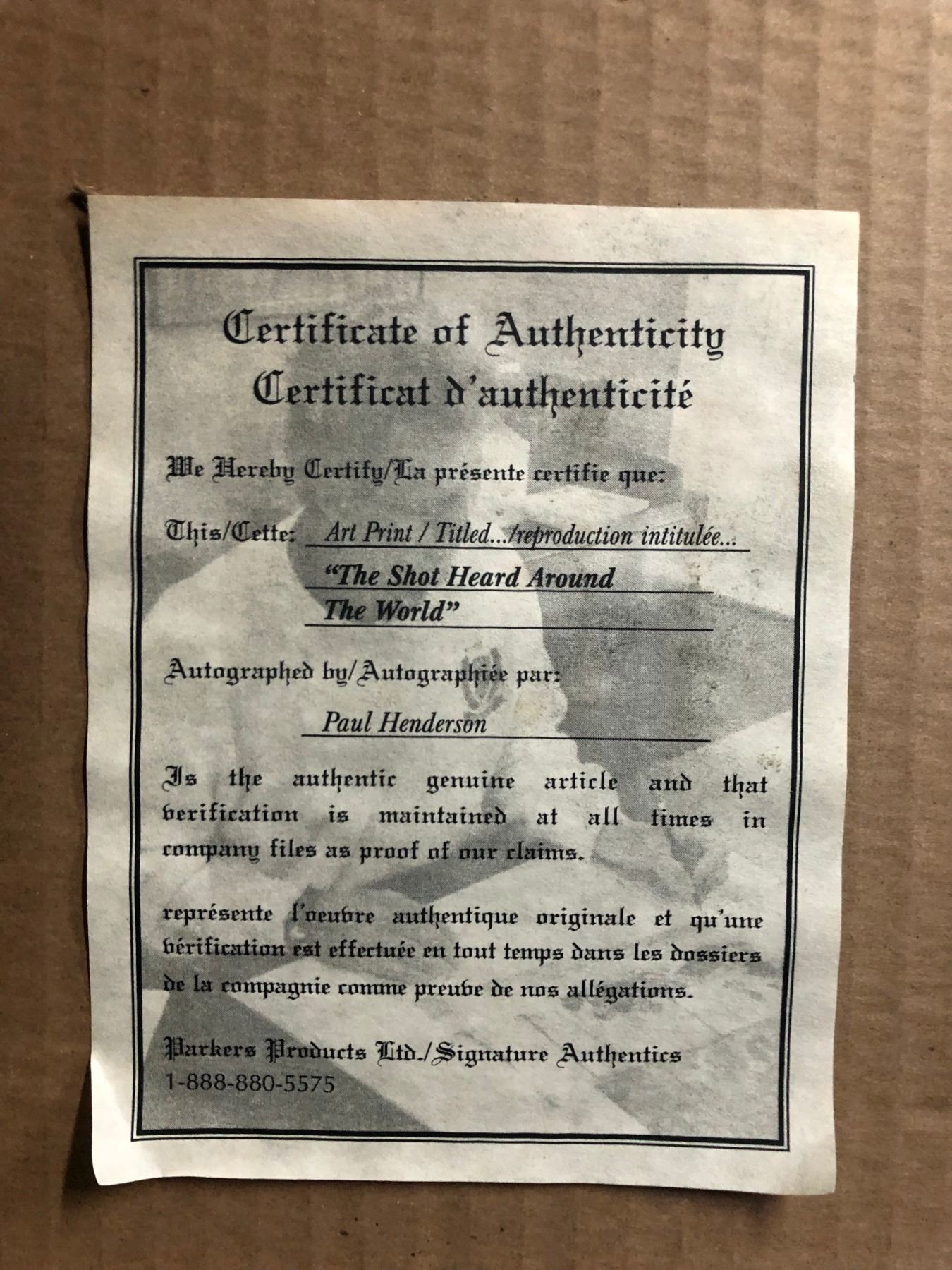 Certificate of Authenticity
Certificat d'authenticité

We Hereby Certify/La présente certifie que:

This/Cette: Art Print / Titled.../reproduction intitulée...
"The Shot Heard Around
The World"

Autographed by/Autographiée par:
Paul Henderson

Is the authentic genuine article and that verification is maintained at all times in company files as proof of our claims.

représente l'oeuvre authentique originale et qu'une vérification est effectuée en tout temps dans les dossiers de la compagnie comme preuve de nos allégations.

Parkers Products Ltd./Signature Authentics
1-888-880-5575